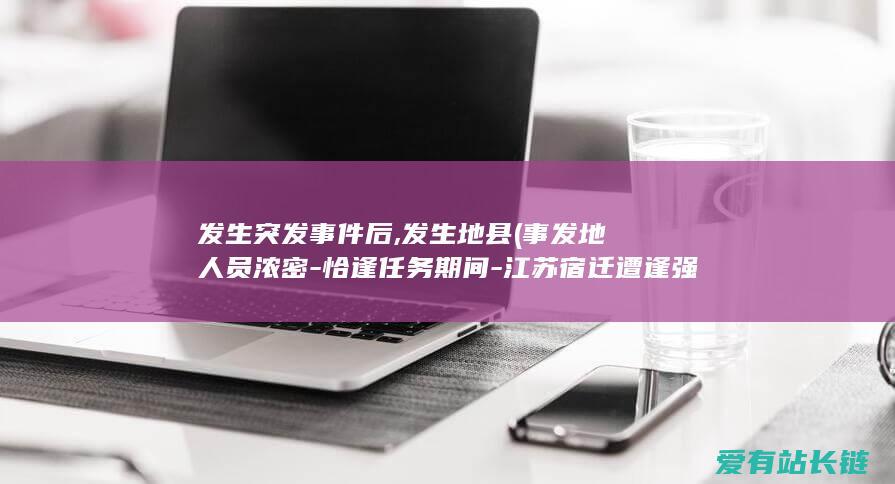 发生突发事件后,发生地县(事发地人员浓密-恰逢任务期间-江苏宿迁遭逢强

爱有站长链